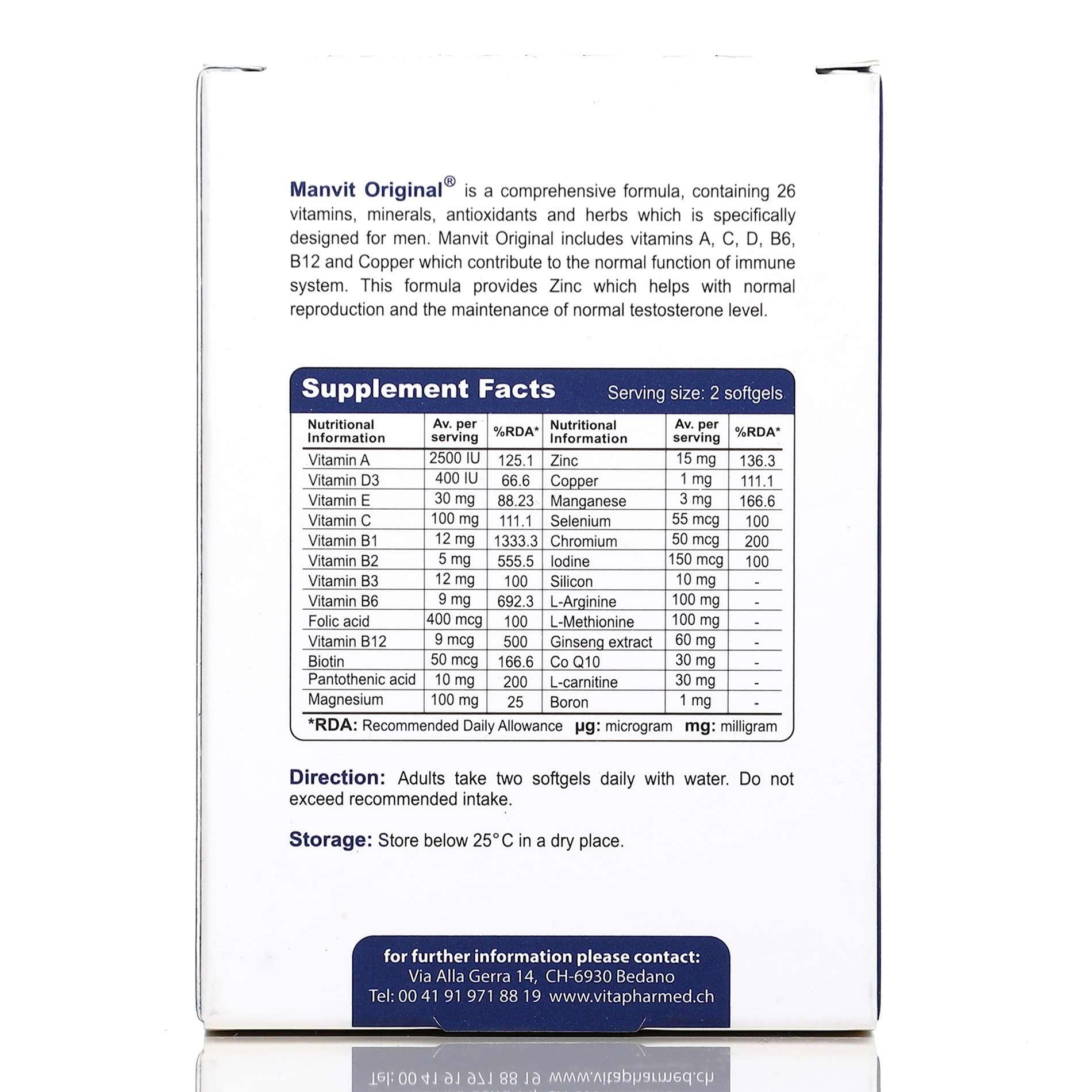 Manvit Original® is a comprehensive formula, containing 26 vitamins, minerals, antioxidants and herbs which is specifically designed for men. Manvit Original includes vitamins A, C, D, B6, B12 and Copper which contribute to the normal function of immune system. This formula provides Zinc which helps with normal reproduction and the maintenance of normal testosterone level.

Supplement Facts Serving size: 2 softgels

| Nutritional Information | Av. per serving | %RDA* | Nutritional Information | Av. per serving | %RDA* |
|---|---|---|---|---|---|
| Vitamin A | 2500 IU | 125.1 | Zinc | 15 mg | 136.3 |
| Vitamin D3 | 400 IU | 66.6 | Copper | 1 mg | 111.1 |
| Vitamin E | 30 mg | 88.23 | Manganese | 3 mg | 166.6 |
| Vitamin C | 100 mg | 111.1 | Selenium | 55 mcg | 100 |
| Vitamin B1 | 12 mg | 1333.3 | Chromium | 50 mcg | 200 |
| Vitamin B2 | 5 mg | 555.5 | Iodine | 150 mcg | 100 |
| Vitamin B3 | 12 mg | 100 | Silicon | 10 mg | - |
| Vitamin B6 | 9 mg | 692.3 | L-Arginine | 100 mg | - |
| Folic acid | 400 mcg | 100 | L-Methionine | 100 mg | - |
| Vitamin B12 | 9 mcg | 500 | Ginseng extract | 60 mg | - |
| Biotin | 50 mcg | 166.6 | Co Q10 | 30 mg | - |
| Pantothenic acid | 10 mg | 200 | L-carnitine | 30 mg | - |
| Magnesium | 100 mg | 25 | Boron | 1 mg | - |

*RDA: Recommended Daily Allowance µg: microgram mg: milligram

Direction: Adults take two softgels daily with water. Do not exceed recommended intake.

Storage: Store below 25°C in a dry place.

for further information please contact:
Via Alla Gerra 14, CH-6930 Bedano
Tel: 00 41 91 971 88 19 www.vitapharmed.ch